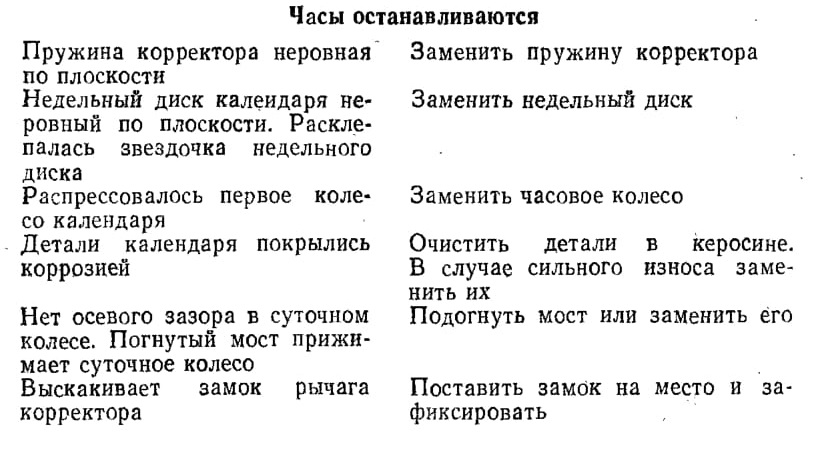 Часы останавливаются

| | |
|---|---|
| Пружина корректора неровная по плоскости | Заменить пружину корректора |
| Недельный диск календаря неровный по плоскости. Расклепалась звездочка недельного диска | Заменить недельный диск |
| Распрессовалось первое колесо календаря | Заменить часовое колесо |
| Детали календаря покрылись коррозией | Очистить детали в керосине. В случае сильного износа заменить их |
| Нет осевого зазора в суточном колесе. Погнутый мост прижимает суточное колесо | Подогнуть мост или заменить его |
| Выскакивает замок рычага корректора | Поставить замок на место и зафиксировать |